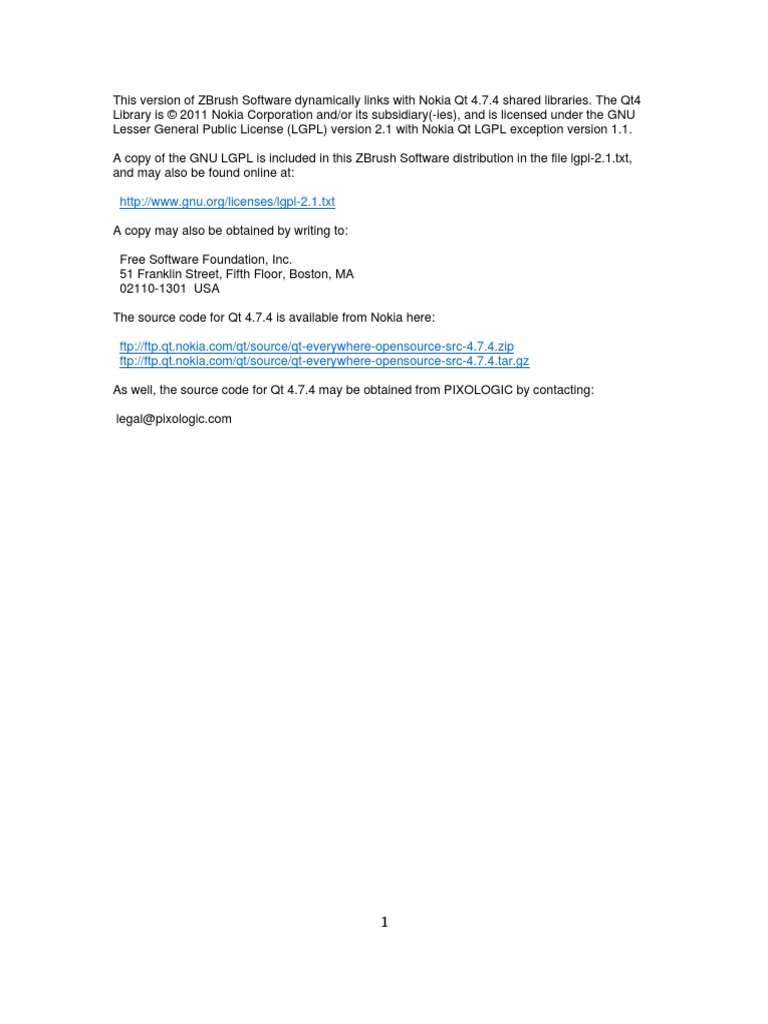 This version of ZBrush Software dynamically links with Nokia Qt 4.7.4 shared libraries. The Qt4 Library is © 2011 Nokia Corporation and/or its subsidiary(-ies), and is licensed under the GNU Lesser General Public License (LGPL) version 2.1 with Nokia Qt LGPL exception version 1.1.

A copy of the GNU LGPL is included in this ZBrush Software distribution in the file lgpl-2.1.txt, and may also be found online at:

http://www.gnu.org/licenses/lgpl-2.1.txt

A copy may also be obtained by writing to:

Free Software Foundation, Inc.
51 Franklin Street, Fifth Floor, Boston, MA
02110-1301 USA

The source code for Qt 4.7.4 is available from Nokia here:

ftp://ftp.qt.nokia.com/qt/source/qt-everywhere-opensource-src-4.7.4.zip
ftp://ftp.qt.nokia.com/qt/source/qt-everywhere-opensource-src-4.7.4.tar.gz

As well, the source code for Qt 4.7.4 may be obtained from PIXOLOGIC by contacting:

legal@pixologic.com

1